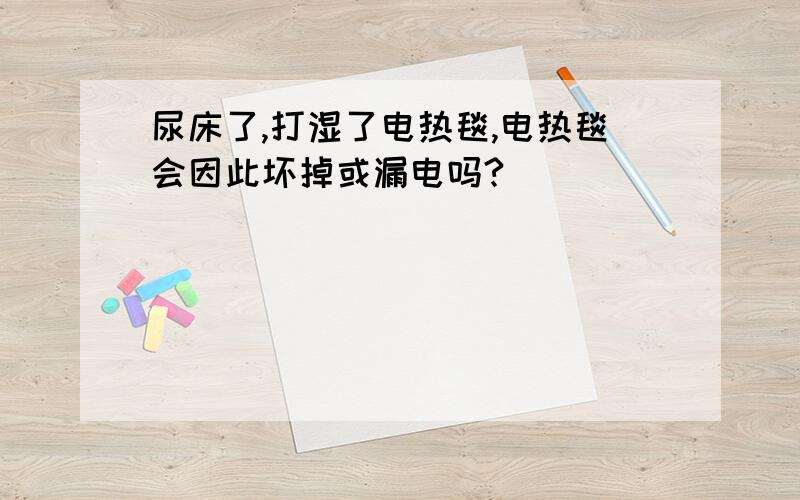 尿床了,打湿了电热毯,电热毯会因此坏掉或漏电吗?